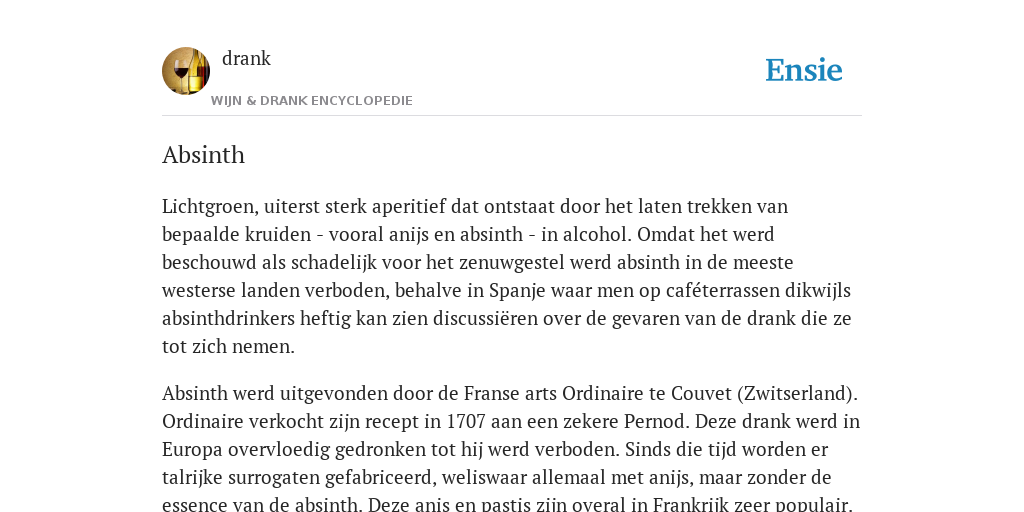 drank
WIJN & DRANK ENCYCLOPEDIE
Ensie

Absinth

Lichtgroen, uiterst sterk aperitief dat ontstaat door het laten trekken van bepaalde kruiden - vooral anijs en absinth - in alcohol. Omdat het werd beschouwd als schadelijk voor het zenuwgestel werd absinth in de meeste westerse landen verboden, behalve in Spanje waar men op caféterrassen dikwijls absinthdrinkers heftig kan zien discussiëren over de gevaren van de drank die ze tot zich nemen.

Absinth werd uitgevonden door de Franse arts Ordinaire te Couvet (Zwitserland). Ordinaire verkocht zijn recept in 1707 aan een zekere Pernod. Deze drank werd in Europa overvloedig gedronken tot hij werd verboden. Sinds die tijd worden er talrijke surrogaten gefabriceerd, weliswaar allemaal met anijs, maar zonder de essence van de absinth. Deze anis en pastis zijn overal in Frankrijk zeer populair.